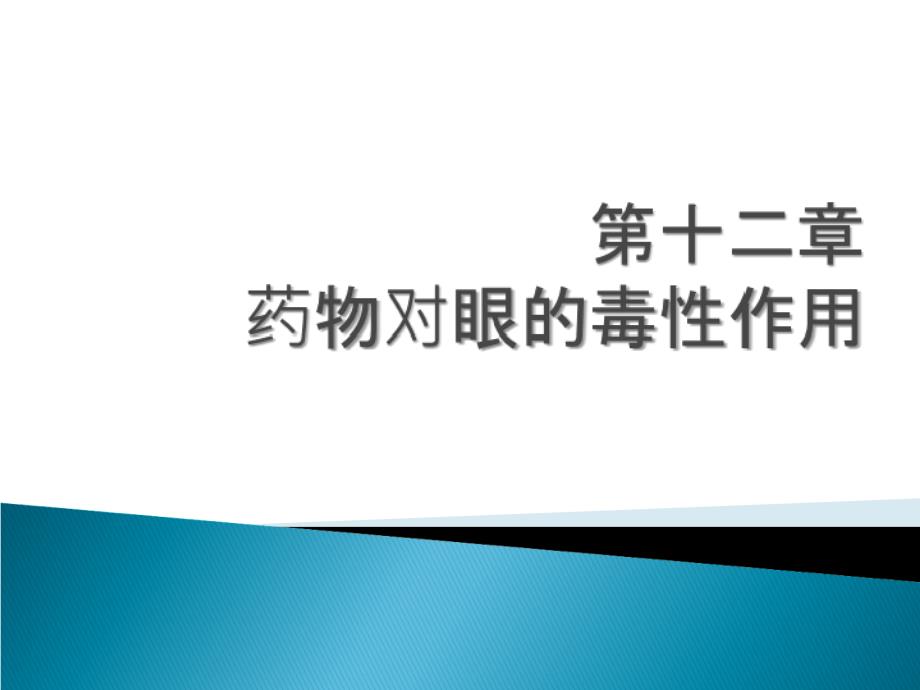 第十二章
药物对眼的毒性作用